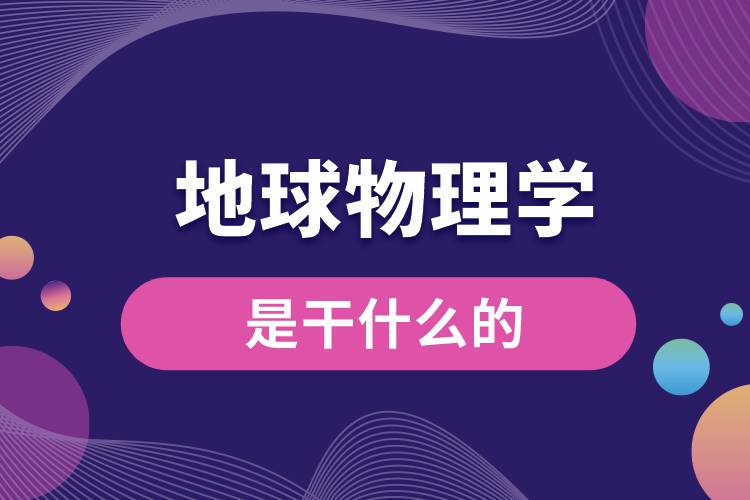 地球物理学

是干什么的